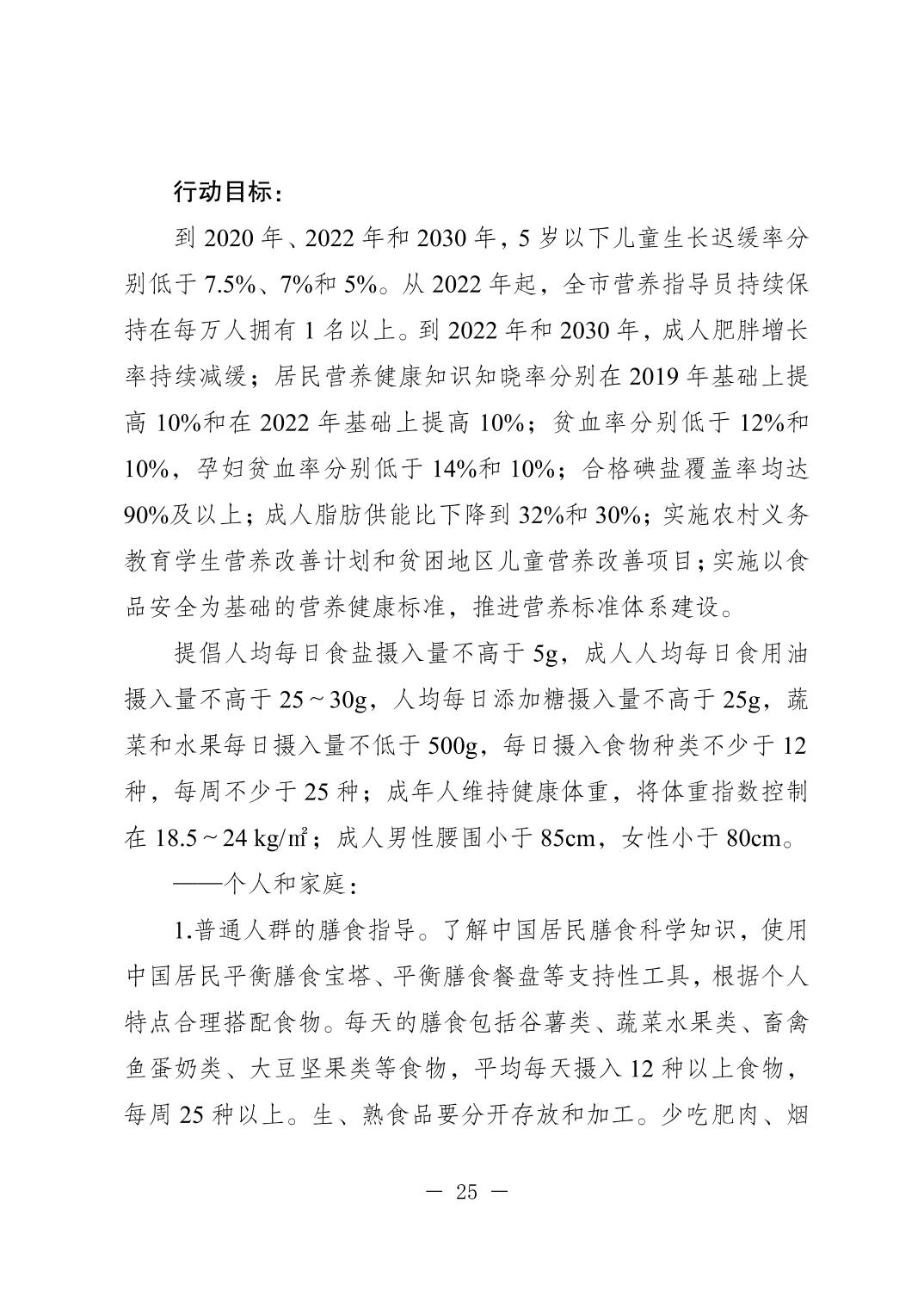 行动目标：

到 2020 年、2022 年和 2030 年，5 岁以下儿童生长迟缓率分别低于 7.5%、7%和 5%。从 2022 年起，全市营养指导员持续保持在每万人拥有 1 名以上。到 2022 年和 2030 年，成人肥胖增长率持续减缓；居民营养健康知识知晓率分别在 2019 年基础上提高 10%和在 2022 年基础上提高 10%；贫血率分别低于 12%和 10%，孕妇贫血率分别低于 14%和 10%；合格碘盐覆盖率均达 90%及以上；成人脂肪供能比下降到 32%和 30%；实施农村义务教育学生营养改善计划和贫困地区儿童营养改善项目；实施以食品安全为基础的营养健康标准，推进营养标准体系建设。

提倡人均每日食盐摄入量不高于 5g，成人人均每日食用油摄入量不高于 25～30g，人均每日添加糖摄入量不高于 25g，蔬菜和水果每日摄入量不低于 500g，每日摄入食物种类不少于 12 种，每周不少于 25 种；成年人维持健康体重，将体重指数控制在 18.5～24 kg/㎡；成人男性腰围小于 85cm，女性小于 80cm。

——个人和家庭：

1.普通人群的膳食指导。了解中国居民膳食科学知识，使用中国居民平衡膳食宝塔、平衡膳食餐盘等支持性工具，根据个人特点合理搭配食物。每天的膳食包括谷薯类、蔬菜水果类、畜禽鱼蛋奶类、大豆坚果类等食物，平均每天摄入 12 种以上食物，每周 25 种以上。生、熟食品要分开存放和加工。少吃肥肉、烟

— 25 —